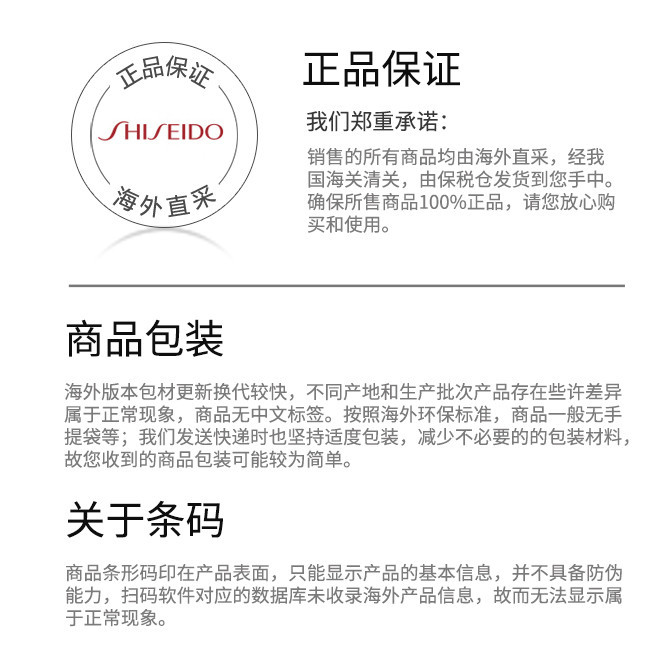 正品保证
SHISEIDO
海外直采

正品保证

我们郑重承诺：

销售的所有商品均由海外直采，经我国海关清关，由保税仓发货到您手中。确保所售商品100%正品，请您放心购买和使用。

商品包装

海外版本包材更新换代较快，不同产地和生产批次产品存在些许差异属于正常现象，商品无中文标签。按照海外环保标准，商品一般无手提袋等；我们发送快递时也坚持适度包装，减少不必要的的包装材料，故您收到的商品包装可能较为简单。

关于条码

商品条形码印在产品表面，只能显示产品的基本信息，并不具备防伪能力，扫码软件对应的数据库未收录海外产品信息，故而无法显示属于正常现象。